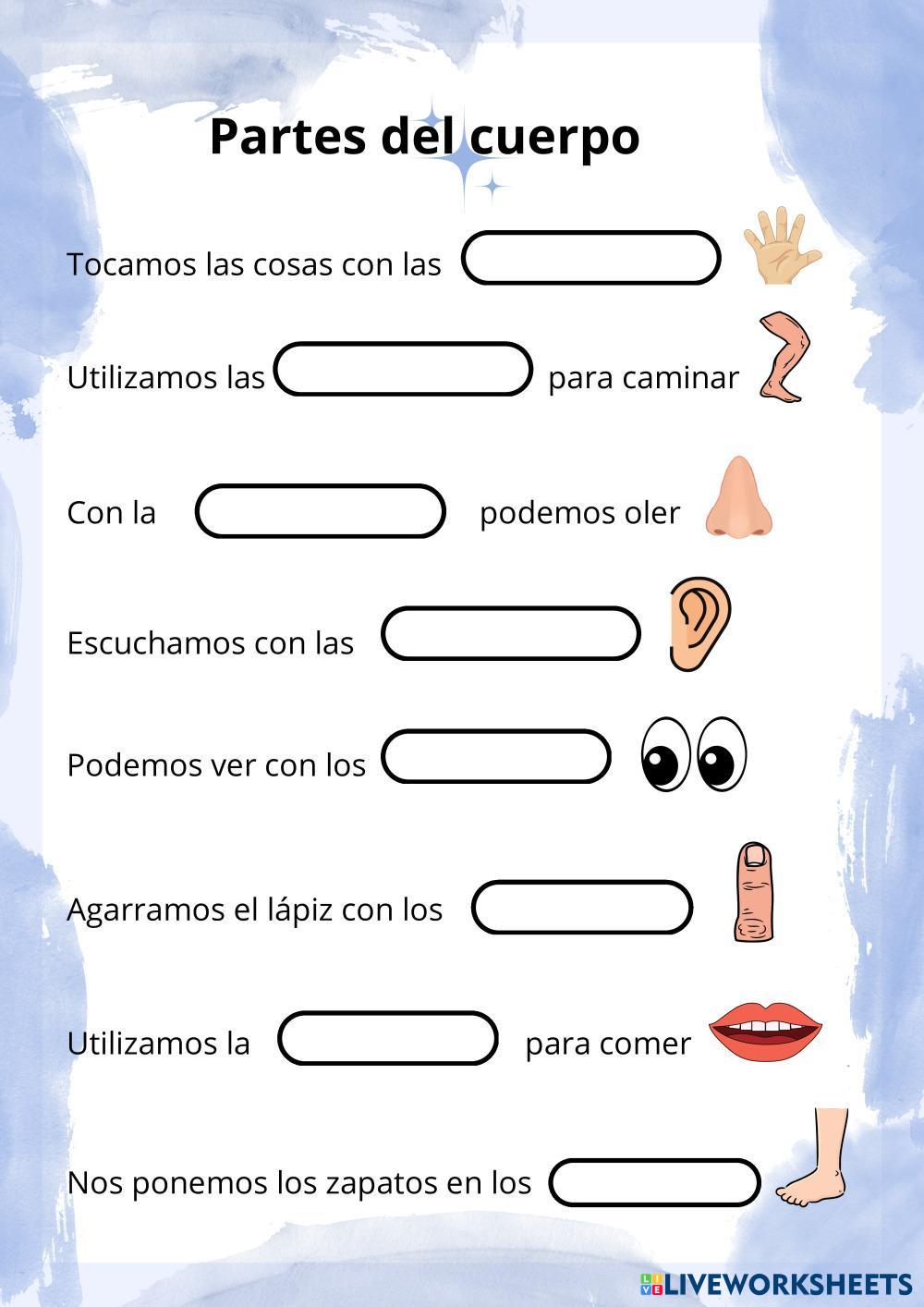 Partes del cuerpo

Tocamos las cosas con las ____

Utilizamos las ____ para caminar

Con la ____ podemos oler

Escuchamos con las ____

Podemos ver con los ____

Agarramos el lápiz con los ____

Utilizamos la ____ para comer

Nos ponemos los zapatos en los ____

LIVEWORKSHEETS